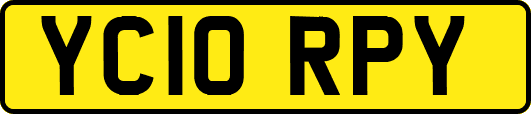 YC10 RPY